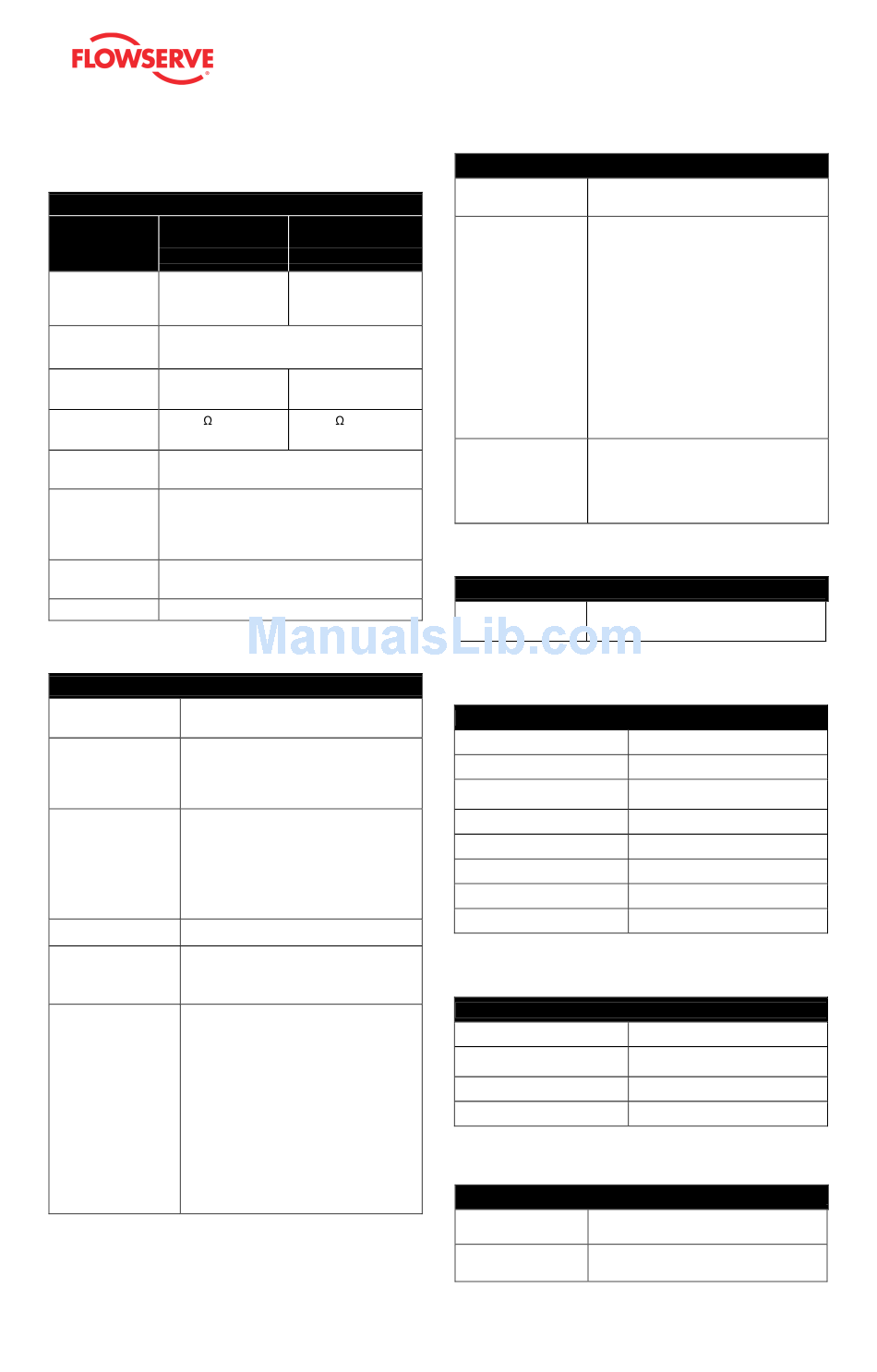 FLOWSERVE

Ω

Ω

ManualsLib.com